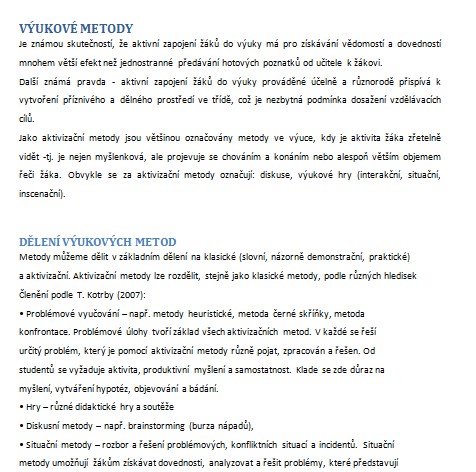 VÝUKOVÉ METODY

Je známou skutečností, že aktivní zapojení žáků do výuky má pro získávání vědomostí a dovedností mnohem větší efekt než jednostranné předávání hotových poznatků od učitele k žákovi.

Další známá pravda - aktivní zapojení žáků do výuky prováděné účelně a různorodě přispívá k vytvoření příznivého a dělného prostředí ve třídě, což je nezbytná podmínka dosažení vzdělávacích cílů.

Jako aktivizační metody jsou většinou označovány metody ve výuce, kdy je aktivita žáka zřetelně vidět -tj. je nejen myšlenková, ale projevuje se chováním a konáním nebo alespoň větším objemem řeči žáka. Obvykle se za aktivizační metody označují: diskuse, výukové hry (interakční, situační, inscenační).

DĚLENÍ VÝUKOVÝCH METOD

Metody můžeme dělit v základním dělení na klasické (slovní, názorně demonstrační, praktické) a aktivizační. Aktivizační metody lze rozdělit, stejně jako klasické metody, podle různých hledisek Členění podle T. Kotrby (2007):

• Problémové vyučování – např. metody heuristické, metoda černé skříňky, metoda konfrontace. Problémové úlohy tvoří základ všech aktivizačních metod. V každé se řeší určitý problém, který je pomocí aktivizační metody různě pojat, zpracován a řešen. Od studentů se vyžaduje aktivita, produktivní myšlení a samostatnost. Klade se zde důraz na myšlení, vytváření hypotéz, objevování a bádání.

• Hry – různé didaktické hry a soutěže

• Diskusní metody – např. brainstorming (burza nápadů),

• Situační metody – rozbor a řešení problémových, konfliktních situací a incidentů. Situační metody umožňují žákům získávat dovednosti, analyzovat a řešit problémy, které představují